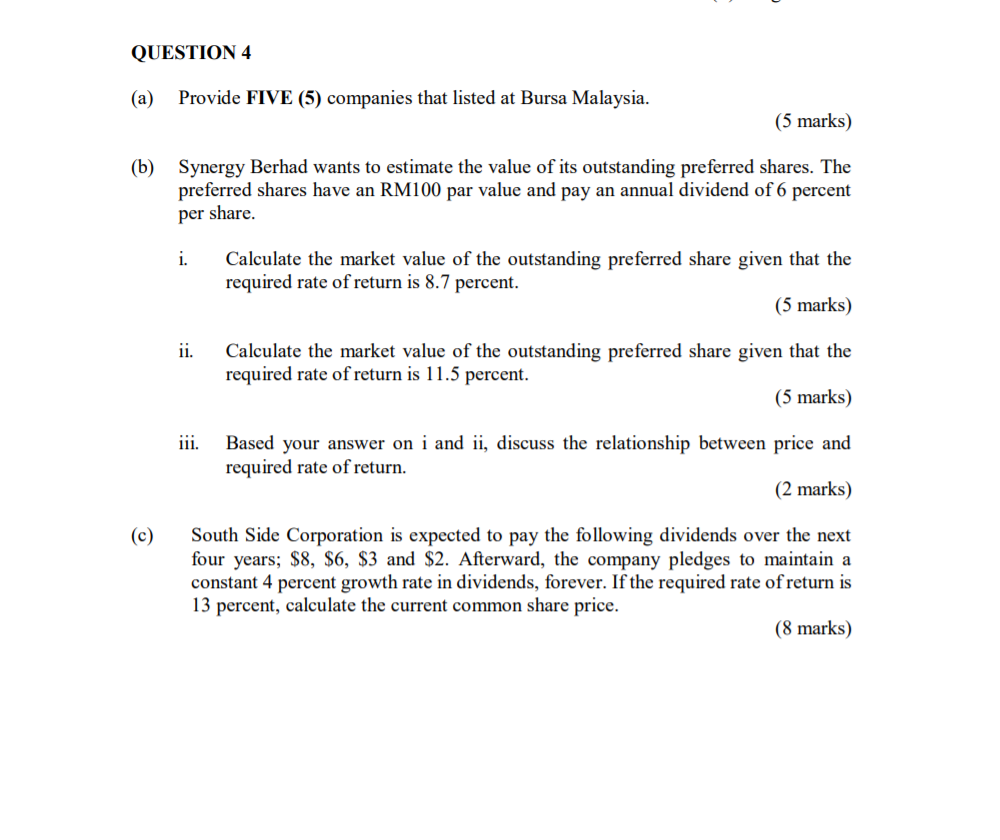 QUESTION 4

(a) Provide FIVE (5) companies that listed at Bursa Malaysia.

(5 marks)

(b) Synergy Berhad wants to estimate the value of its outstanding preferred shares. The preferred shares have an RM100 par value and pay an annual dividend of 6 percent per share.

i. Calculate the market value of the outstanding preferred share given that the required rate of return is 8.7 percent.

(5 marks)

ii. Calculate the market value of the outstanding preferred share given that the required rate of return is 11.5 percent.

(5 marks)

iii. Based your answer on i and ii, discuss the relationship between price and required rate of return.

(2 marks)

(c) South Side Corporation is expected to pay the following dividends over the next four years; \$8, \$6, \$3 and \$2. Afterward, the company pledges to maintain a constant 4 percent growth rate in dividends, forever. If the required rate of return is 13 percent, calculate the current common share price.

(8 marks)